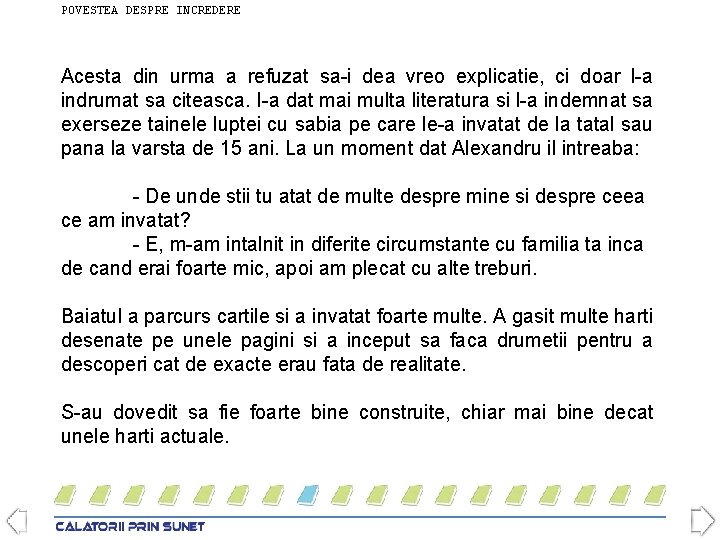 POVESTEA DESPRE INCREDERE

Acesta din urma a refuzat sa-i dea vreo explicatie, ci doar l-a indrumat sa citeasca. I-a dat mai multa literatura si l-a indemnat sa exerseze tainele luptei cu sabia pe care le-a invatat de la tatal sau pana la varsta de 15 ani. La un moment dat Alexandru il intreaba:

- De unde stii tu atat de multe despre mine si despre ceea ce am invatat?
- E, m-am intalnit in diferite circumstante cu familia ta inca de cand erai foarte mic, apoi am plecat cu alte treburi.

Baiatul a parcurs cartile si a invatat foarte multe. A gasit multe harti desenate pe unele pagini si a inceput sa faca drumetii pentru a descoperi cat de exacte erau fata de realitate.

S-au dovedit sa fie foarte bine construite, chiar mai bine decat unele harti actuale.

CALATORII PRIN SUNET